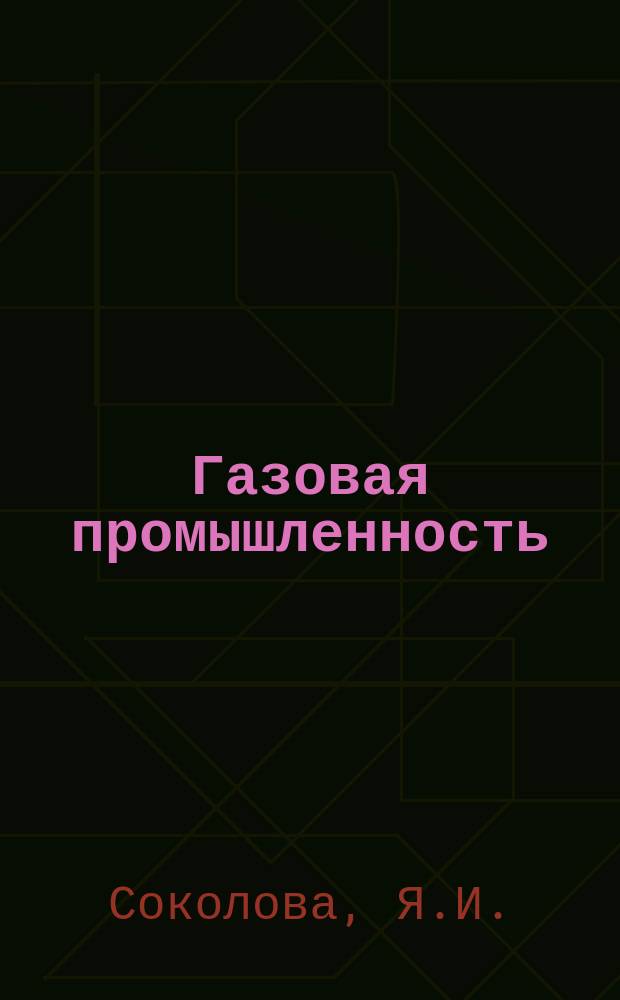 Газовая промышленность

Соколова, Я.И.